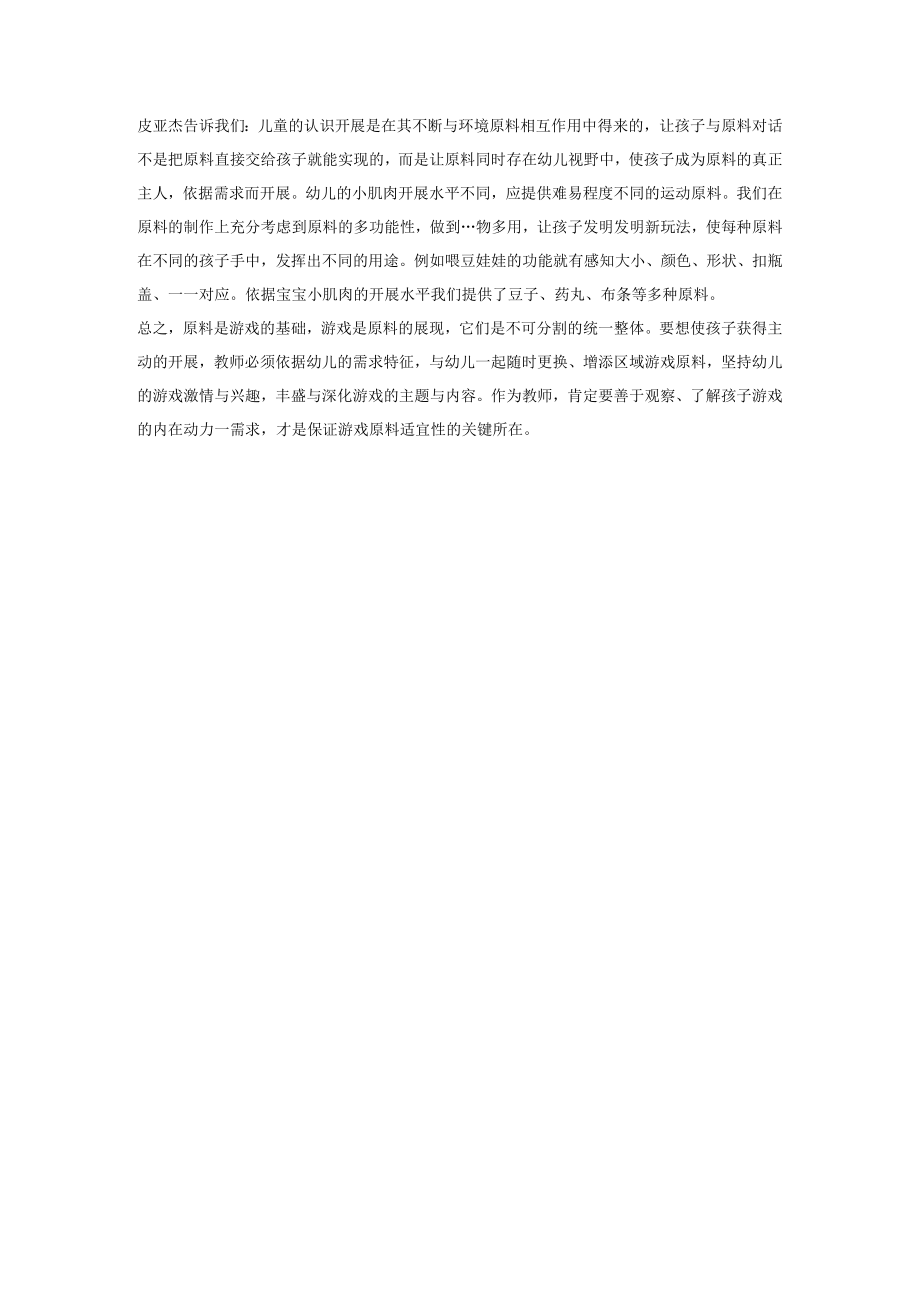 皮亚杰告诉我们：儿童的认识开展是在其不断与环境原料相互作用中得来的，让孩子与原料对话不是把原料直接交给孩子就能实现的，而是让原料同时存在幼儿视野中，使孩子成为原料的真正主人，依据需求而开展。幼儿的小肌肉开展水平不同，应提供难易程度不同的运动原料。我们在原料的制作上充分考虑到原料的多功能性，做到…物多用，让孩子发明发明新玩法，使每种原料在不同的孩子手中，发挥出不同的用途。例如喂豆娃娃的功能就有感知大小、颜色、形状、扣瓶盖、一一对应。依据宝宝小肌肉的开展水平我们提供了豆子、药丸、布条等多种原料。

总之，原料是游戏的基础，游戏是原料的展现，它们是不可分割的统一整体。要想使孩子获得主动的开展，教师必须依据幼儿的需求特征，与幼儿一起随时更换、增添区域游戏原料，坚持幼儿的游戏激情与兴趣，丰盛与深化游戏的主题与内容。作为教师，肯定要善于观察、了解孩子游戏的内在动力一需求，才是保证游戏原料适宜性的关键所在。